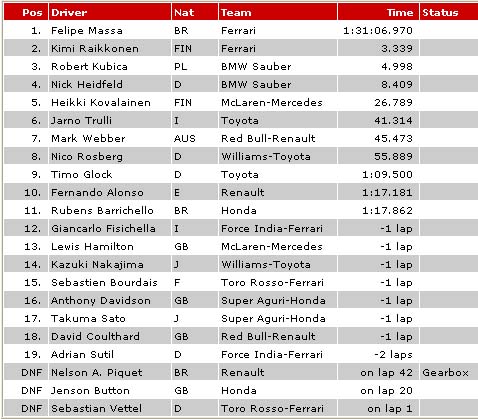 | Pos | Driver | Nat | Team | Time | Status |
|---|---|---|---|---|---|
| 1. | Felipe Massa | BR | Ferrari | 1:31:06.970 | |
| 2. | Kimi Raikkonen | FIN | Ferrari | 3.339 | |
| 3. | Robert Kubica | PL | BMW Sauber | 4.998 | |
| 4. | Nick Heidfeld | D | BMW Sauber | 8.409 | |
| 5. | Heikki Kovalainen | FIN | McLaren-Mercedes | 26.789 | |
| 6. | Jarno Trulli | I | Toyota | 41.314 | |
| 7. | Mark Webber | AUS | Red Bull-Renault | 45.473 | |
| 8. | Nico Rosberg | D | Williams-Toyota | 55.889 | |
| 9. | Timo Glock | D | Toyota | 1:09.500 | |
| 10. | Fernando Alonso | E | Renault | 1:17.181 | |
| 11. | Rubens Barrichello | BR | Honda | 1:17.862 | |
| 12. | Giancarlo Fisichella | I | Force India-Ferrari | -1 lap | |
| 13. | Lewis Hamilton | GB | McLaren-Mercedes | -1 lap | |
| 14. | Kazuki Nakajima | J | Williams-Toyota | -1 lap | |
| 15. | Sebastien Bourdais | F | Toro Rosso-Ferrari | -1 lap | |
| 16. | Anthony Davidson | GB | Super Aguri-Honda | -1 lap | |
| 17. | Takuma Sato | J | Super Aguri-Honda | -1 lap | |
| 18. | David Coulthard | GB | Red Bull-Renault | -1 lap | |
| 19. | Adrian Sutil | D | Force India-Ferrari | -2 laps | |
| DNF | Nelson A. Piquet | BR | Renault | on lap 42 | Gearbox |
| DNF | Jenson Button | GB | Honda | on lap 20 | |
| DNF | Sebastian Vettel | D | Toro Rosso-Ferrari | on lap 1 | |